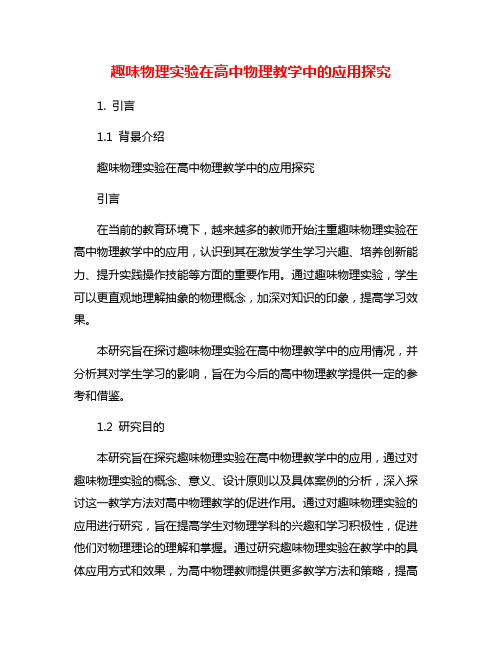 趣味物理实验在高中物理教学中的应用探究

1. 引言

1.1 背景介绍

趣味物理实验在高中物理教学中的应用探究

引言

在当前的教育环境下，越来越多的教师开始注重趣味物理实验在高中物理教学中的应用，认识到其在激发学生学习兴趣、培养创新能力、提升实践操作技能等方面的重要作用。通过趣味物理实验，学生可以更直观地理解抽象的物理概念，加深对知识的印象，提高学习效果。

本研究旨在探讨趣味物理实验在高中物理教学中的应用情况，并分析其对学生学习的影响，旨在为今后的高中物理教学提供一定的参考和借鉴。

1.2 研究目的

本研究旨在探究趣味物理实验在高中物理教学中的应用，通过对趣味物理实验的概念、意义、设计原则以及具体案例的分析，深入探讨这一教学方法对高中物理教学的促进作用。通过对趣味物理实验的应用进行研究，旨在提高学生对物理学科的兴趣和学习积极性，促进他们对物理理论的理解和掌握。通过研究趣味物理实验在教学中的具体应用方式和效果，为高中物理教师提供更多教学方法和策略，提高